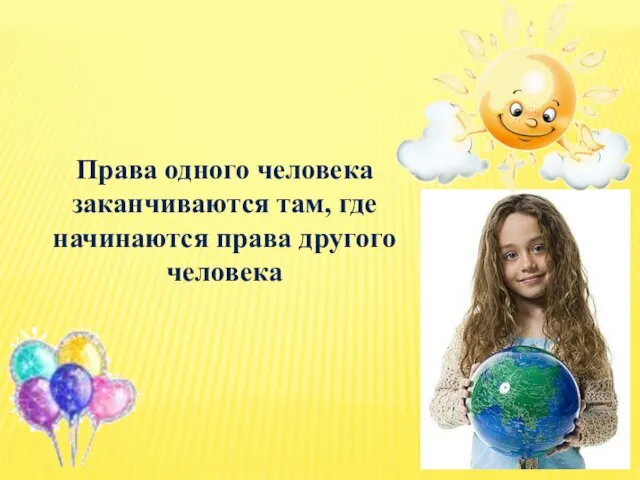 Права одного человека заканчиваются там, где начинаются права другого человека